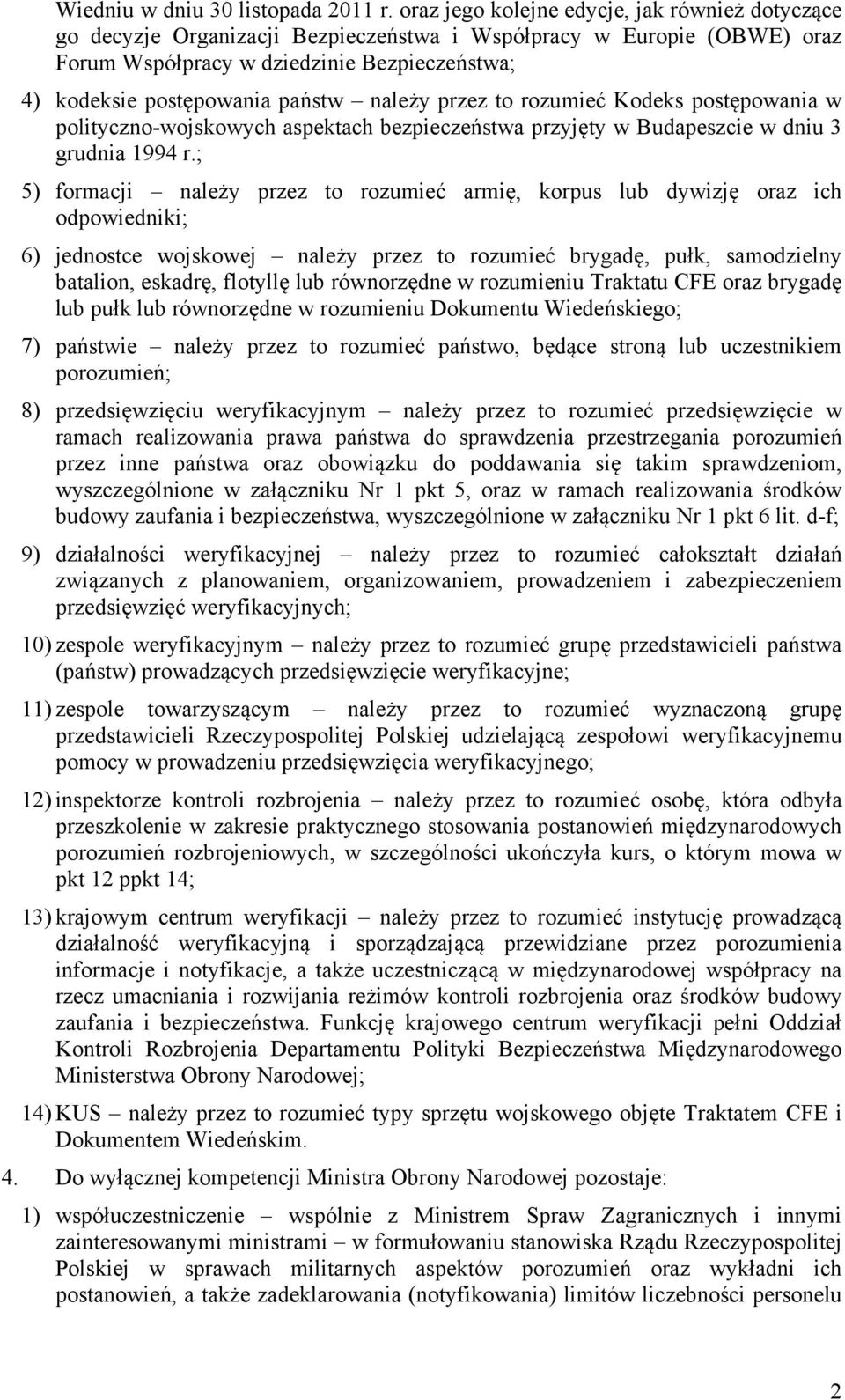 Wiedniu w dniu 30 listopada 2011 r. oraz jego kolejne edycje, jak również dotyczące go decyzje Organizacji Bezpieczeństwa i Współpracy w Europie (OBWE) oraz Forum Współpracy w dziedzinie Bezpieczeństwa;

4) kodeksie postępowania państw – należy przez to rozumieć Kodeks postępowania w polityczno-wojskowych aspektach bezpieczeństwa przyjęty w Budapeszcie w dniu 3 grudnia 1994 r.;

5) formacji – należy przez to rozumieć armię, korpus lub dywizję oraz ich odpowiedniki;

6) jednostce wojskowej – należy przez to rozumieć brygadę, pułk, samodzielny batalion, eskadrę, flotyllę lub równorzędne w rozumieniu Traktatu CFE oraz brygadę lub pułk lub równorzędne w rozumieniu Dokumentu Wiedeńskiego;

7) państwie – należy przez to rozumieć państwo, będące stroną lub uczestnikiem porozumień;

8) przedsięwzięciu weryfikacyjnym – należy przez to rozumieć przedsięwzięcie w ramach realizowania prawa państwa do sprawdzenia przestrzegania porozumień przez inne państwa oraz obowiązku do poddawania się takim sprawdzeniom, wyszczególnione w załączniku Nr 1 pkt 5, oraz w ramach realizowania środków budowy zaufania i bezpieczeństwa, wyszczególnione w załączniku Nr 1 pkt 6 lit. d-f;

9) działalności weryfikacyjnej – należy przez to rozumieć całokształt działań związanych z planowaniem, organizowaniem, prowadzeniem i zabezpieczeniem przedsięwzięć weryfikacyjnych;

10) zespole weryfikacyjnym – należy przez to rozumieć grupę przedstawicieli państwa (państw) prowadzących przedsięwzięcie weryfikacyjne;

11) zespole towarzyszącym – należy przez to rozumieć wyznaczoną grupę przedstawicieli Rzeczypospolitej Polskiej udzielającą zespołowi weryfikacyjnemu pomocy w prowadzeniu przedsięwzięcia weryfikacyjnego;

12) inspektorze kontroli rozbrojenia – należy przez to rozumieć osobę, która odbyła przeszkolenie w zakresie praktycznego stosowania postanowień międzynarodowych porozumień rozbrojeniowych, w szczególności ukończyła kurs, o którym mowa w pkt 12 ppkt 14;

13) krajowym centrum weryfikacji – należy przez to rozumieć instytucję prowadzącą działalność weryfikacyjną i sporządzającą przewidziane przez porozumienia informacje i notyfikacje, a także uczestniczącą w międzynarodowej współpracy na rzecz umacniania i rozwijania reżimów kontroli rozbrojenia oraz środków budowy zaufania i bezpieczeństwa. Funkcję krajowego centrum weryfikacji pełni Oddział Kontroli Rozbrojenia Departamentu Polityki Bezpieczeństwa Międzynarodowego Ministerstwa Obrony Narodowej;

14) KUS – należy przez to rozumieć typy sprzętu wojskowego objęte Traktatem CFE i Dokumentem Wiedeńskim.

4. Do wyłącznej kompetencji Ministra Obrony Narodowej pozostaje:

1) współuczestniczenie – wspólnie z Ministrem Spraw Zagranicznych i innymi zainteresowanymi ministrami – w formułowaniu stanowiska Rządu Rzeczypospolitej Polskiej w sprawach militarnych aspektów porozumień oraz wykładni ich postanowień, a także zadeklarowania (notyfikowania) limitów liczebności personelu

2